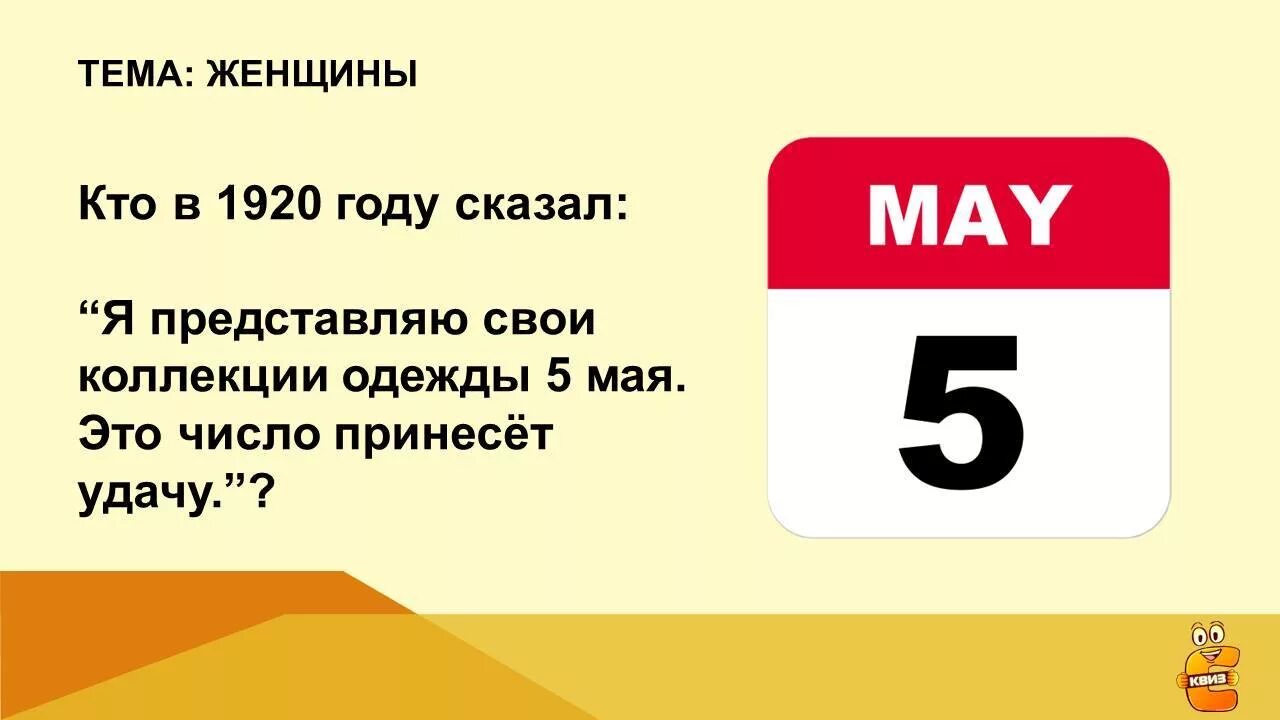 ТЕМА: ЖЕНЩИНЫ

Кто в 1920 году сказал:

“Я представляю свои коллекции одежды 5 мая. Это число принесёт удачу.”?

MAY

5

КВИЗ